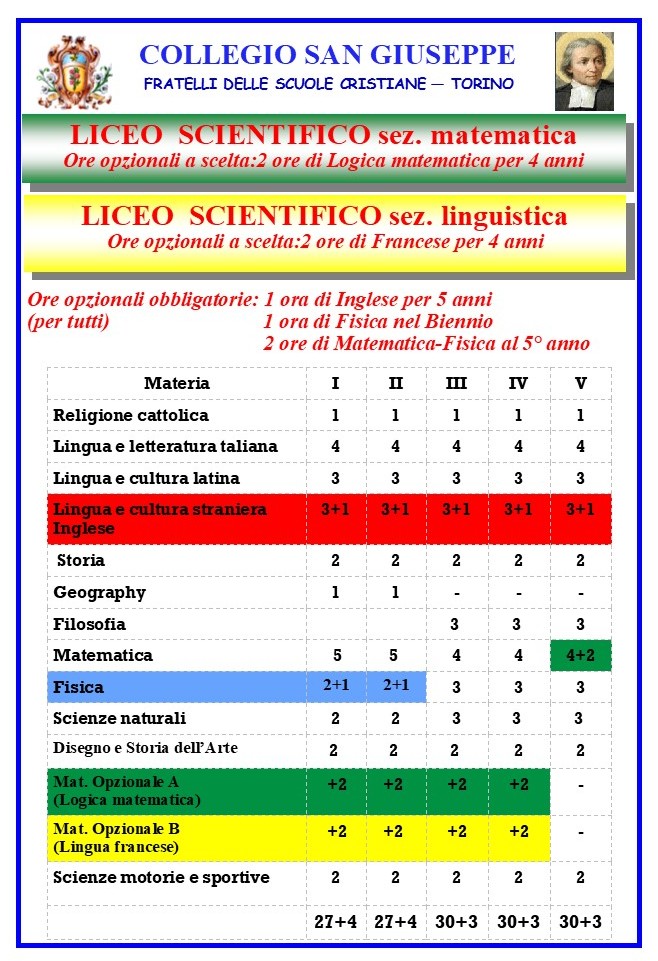 COLLEGIO SAN GIUSEPPE
FRATELLI DELLE SCUOLE CRISTIANE — TORINO

LICEO SCIENTIFICO sez. matematica
Ore opzionali a scelta:2 ore di Logica matematica per 4 anni

LICEO SCIENTIFICO sez. linguistica
Ore opzionali a scelta:2 ore di Francese per 4 anni

Ore opzionali obbligatorie: 1 ora di Inglese per 5 anni
(per tutti) 1 ora di Fisica nel Biennio
2 ore di Matematica-Fisica al 5° anno

| Materia | I | II | III | IV | V |
|---|---|---|---|---|---|
| Religione cattolica | 1 | 1 | 1 | 1 | 1 |
| Lingua e letteratura taliana | 4 | 4 | 4 | 4 | 4 |
| Lingua e cultura latina | 3 | 3 | 3 | 3 | 3 |
| Lingua e cultura straniera Inglese | 3+1 | 3+1 | 3+1 | 3+1 | 3+1 |
| Storia | 2 | 2 | 2 | 2 | 2 |
| Geography | 1 | 1 | - | - | - |
| Filosofia | | | 3 | 3 | 3 |
| Matematica | 5 | 5 | 4 | 4 | 4+2 |
| Fisica | 2+1 | 2+1 | 3 | 3 | 3 |
| Scienze naturali | 2 | 2 | 3 | 3 | 3 |
| Disegno e Storia dell'Arte | 2 | 2 | 2 | 2 | 2 |
| Mat. Opzionale A (Logica matematica) | +2 | +2 | +2 | +2 | - |
| Mat. Opzionale B (Lingua francese) | +2 | +2 | +2 | +2 | - |
| Scienze motorie e sportive | 2 | 2 | 2 | 2 | 2 |
| | 27+4 | 27+4 | 30+3 | 30+3 | 30+3 |